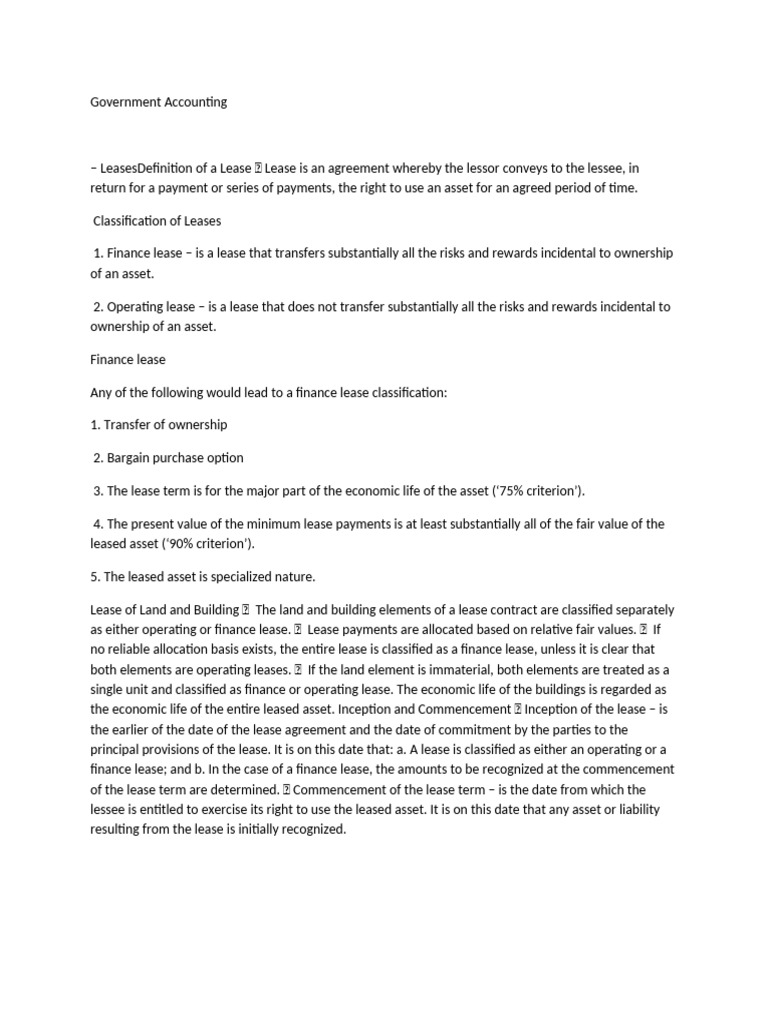 Government Accounting

– LeasesDefinition of a Lease  Lease is an agreement whereby the lessor conveys to the lessee, in return for a payment or series of payments, the right to use an asset for an agreed period of time.

Classification of Leases

1. Finance lease – is a lease that transfers substantially all the risks and rewards incidental to ownership of an asset.

2. Operating lease – is a lease that does not transfer substantially all the risks and rewards incidental to ownership of an asset.

Finance lease

Any of the following would lead to a finance lease classification:

1. Transfer of ownership

2. Bargain purchase option

3. The lease term is for the major part of the economic life of the asset ('75% criterion').

4. The present value of the minimum lease payments is at least substantially all of the fair value of the leased asset ('90% criterion').

5. The leased asset is specialized nature.

Lease of Land and Building  The land and building elements of a lease contract are classified separately as either operating or finance lease.  Lease payments are allocated based on relative fair values.  If no reliable allocation basis exists, the entire lease is classified as a finance lease, unless it is clear that both elements are operating leases.  If the land element is immaterial, both elements are treated as a single unit and classified as finance or operating lease. The economic life of the buildings is regarded as the economic life of the entire leased asset. Inception and Commencement  Inception of the lease – is the earlier of the date of the lease agreement and the date of commitment by the parties to the principal provisions of the lease. It is on this date that: a. A lease is classified as either an operating or a finance lease; and b. In the case of a finance lease, the amounts to be recognized at the commencement of the lease term are determined.  Commencement of the lease term – is the date from which the lessee is entitled to exercise its right to use the leased asset. It is on this date that any asset or liability resulting from the lease is initially recognized.